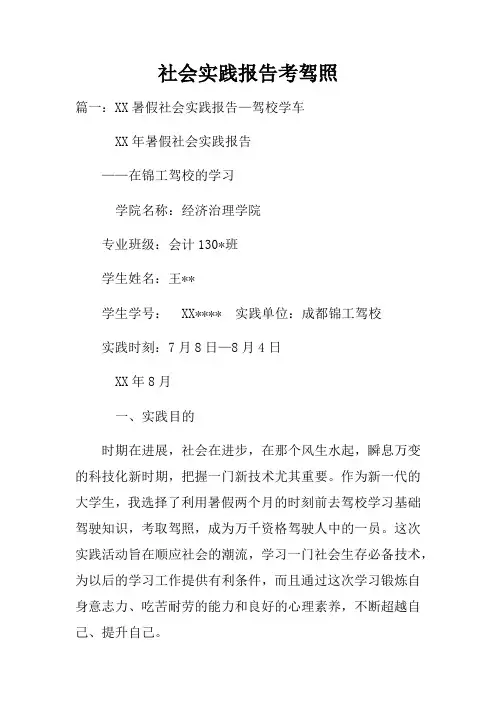 社会实践报告考驾照

篇一：XX 暑假社会实践报告—驾校学车

XX 年暑假社会实践报告

——在锦工驾校的学习

学院名称：经济治理学院

专业班级：会计 130*班

学生姓名：王**

学生学号： XX**** 实践单位：成都锦工驾校

实践时刻：7 月 8 日—8 月 4 日

XX 年 8 月

一、实践目的

时期在进展，社会在进步，在那个风生水起，瞬息万变的科技化新时期，把握一门新技术尤其重要。作为新一代的大学生，我选择了利用暑假两个月的时刻前去驾校学习基础驾驶知识，考取驾照，成为万千资格驾驶人中的一员。这次实践活动旨在顺应社会的潮流，学习一门社会生存必备技术，为以后的学习工作提供有利条件，而且通过这次学习锻炼自身意志力、吃苦耐劳的能力和良好的心理素养，不断超越自己、提升自己。